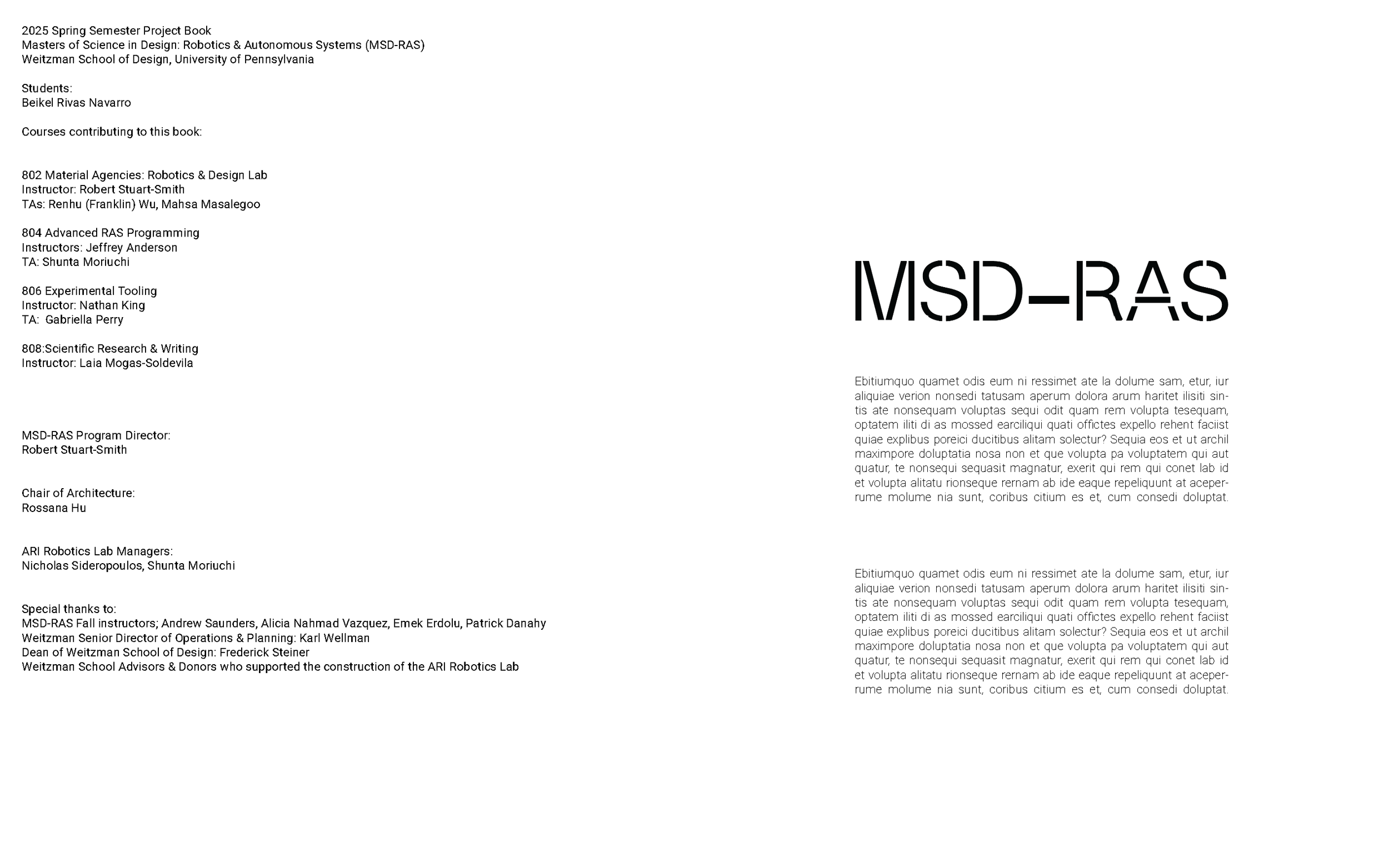 2025 Spring Semester Project Book
Masters of Science in Design: Robotics & Autonomous Systems (MSD-RAS)
Weitzman School of Design, University of Pennsylvania

Students:
Beikel Rivas Navarro

Courses contributing to this book:

802 Material Agencies: Robotics & Design Lab
Instructor: Robert Stuart-Smith
TAs: Renhu (Franklin) Wu, Mahsa Masalegoo

804 Advanced RAS Programming
Instructors: Jeffrey Anderson
TA: Shunta Moriuchi

806 Experimental Tooling
Instructor: Nathan King
TA: Gabriella Perry

808:Scientific Research & Writing
Instructor: Laia Mogas-Soldevila

MSD-RAS Program Director:
Robert Stuart-Smith

Chair of Architecture:
Rossana Hu

ARI Robotics Lab Managers:
Nicholas Sideropoulos, Shunta Moriuchi

Special thanks to:
MSD-RAS Fall instructors; Andrew Saunders, Alicia Nahmad Vazquez, Emek Erdolu, Patrick Danahy
Weitzman Senior Director of Operations & Planning: Karl Wellman
Dean of Weitzman School of Design: Frederick Steiner
Weitzman School Advisors & Donors who supported the construction of the ARI Robotics Lab

MSD-RAS

Ebitiumquo quamet odis eum ni ressimet ate la dolume sam, etur, iur aliquiae verion nonsedi tatusam aperum dolora arum haritet ilisiti sintis ate nonsequam voluptas sequi odit quam rem volupta tesequam, optatem iliti di as mossed earciliqui quati offictes expello rehent faciist quiae explibus poreici ducitibus alitam solectur? Sequia eos et ut archil maximpore doluptatia nosa non et que volupta pa voluptatem qui aut quatur, te nonsequi sequasit magnatur, exerit qui rem qui conet lab id et volupta alitatu rionseque rernam ab ide eaque repeliquunt at aceperrume molume nia sunt, coribus citium es et, cum consedi doluptat.

Ebitiumquo quamet odis eum ni ressimet ate la dolume sam, etur, iur aliquiae verion nonsedi tatusam aperum dolora arum haritet ilisiti sintis ate nonsequam voluptas sequi odit quam rem volupta tesequam, optatem iliti di as mossed earciliqui quati offictes expello rehent faciist quiae explibus poreici ducitibus alitam solectur? Sequia eos et ut archil maximpore doluptatia nosa non et que volupta pa voluptatem qui aut quatur, te nonsequi sequasit magnatur, exerit qui rem qui conet lab id et volupta alitatu rionseque rernam ab ide eaque repeliquunt at aceperrume molume nia sunt, coribus citium es et, cum consedi doluptat.